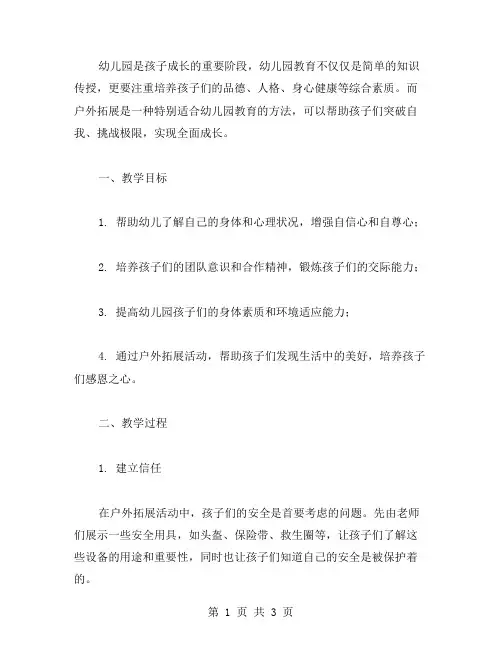 幼儿园是孩子成长的重要阶段，幼儿园教育不仅仅是简单的知识传授，更要注重培养孩子们的品德、人格、身心健康等综合素质。而户外拓展是一种特别适合幼儿园教育的方法，可以帮助孩子们突破自我、挑战极限，实现全面成长。

一、教学目标

1. 帮助幼儿了解自己的身体和心理状况，增强自信心和自尊心；

2. 培养孩子们的团队意识和合作精神，锻炼孩子们的交际能力；

3. 提高幼儿园孩子们的身体素质和环境适应能力；

4. 通过户外拓展活动，帮助孩子们发现生活中的美好，培养孩子们感恩之心。

二、教学过程

1. 建立信任

在户外拓展活动中，孩子们的安全是首要考虑的问题。先由老师们展示一些安全用具，如头盔、保险带、救生圈等，让孩子们了解这些设备的用途和重要性，同时也让孩子们知道自己的安全是被保护着的。

第 1 页 共 3 页